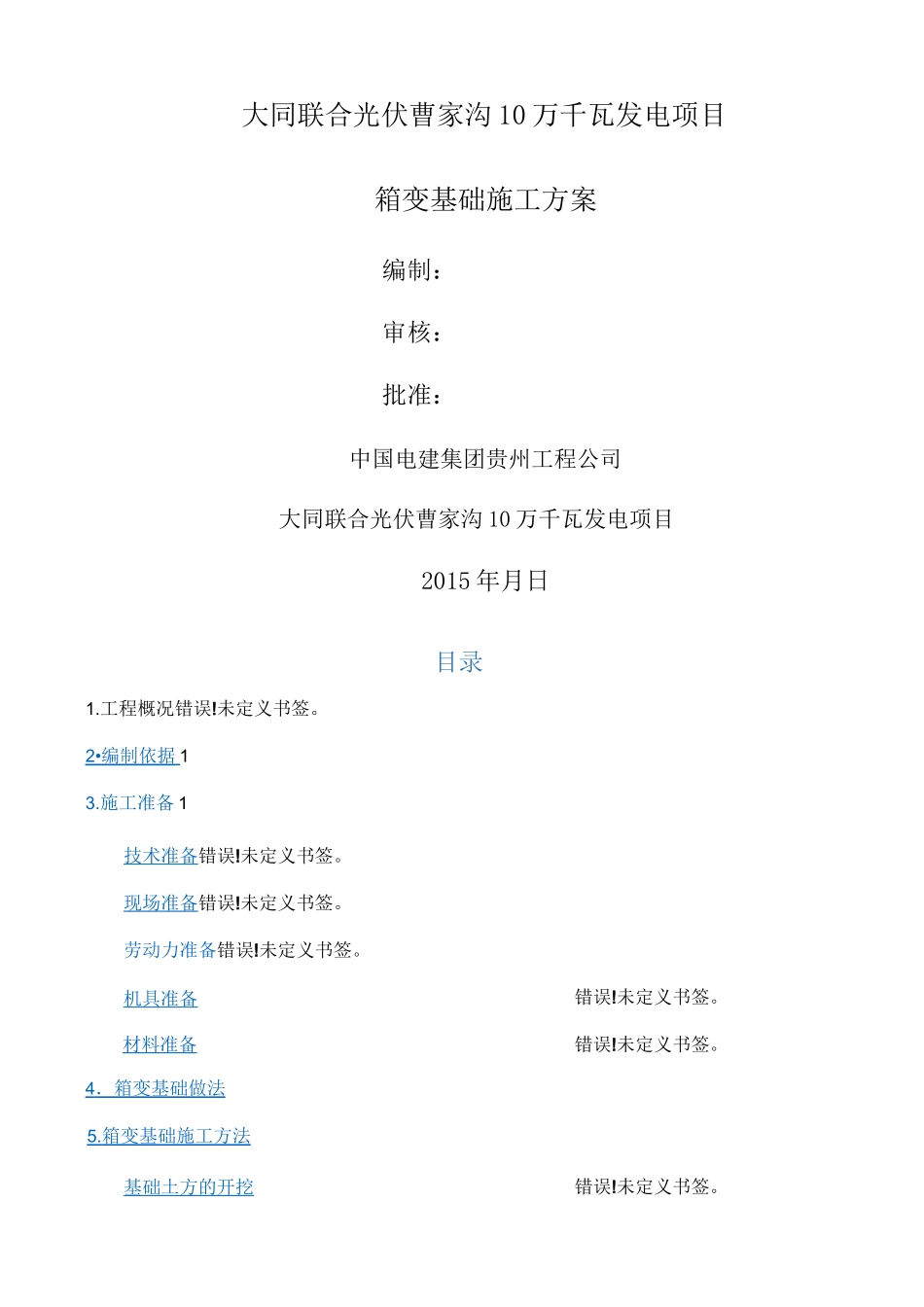 大同联合光伏曹家沟10万千瓦发电项目

箱变基础施工方案

编制：

审核：

批准：

中国电建集团贵州工程公司

大同联合光伏曹家沟10万千瓦发电项目

2015年月日

目录

1.工程概况错误!未定义书签。

2•编制依据 1

3.施工准备 1

技术准备错误!未定义书签。

现场准备错误!未定义书签。

劳动力准备错误!未定义书签。

机具准备 错误!未定义书签。

材料准备 错误!未定义书签。

4．箱变基础做法

5.箱变基础施工方法

基础土方的开挖 错误!未定义书签。